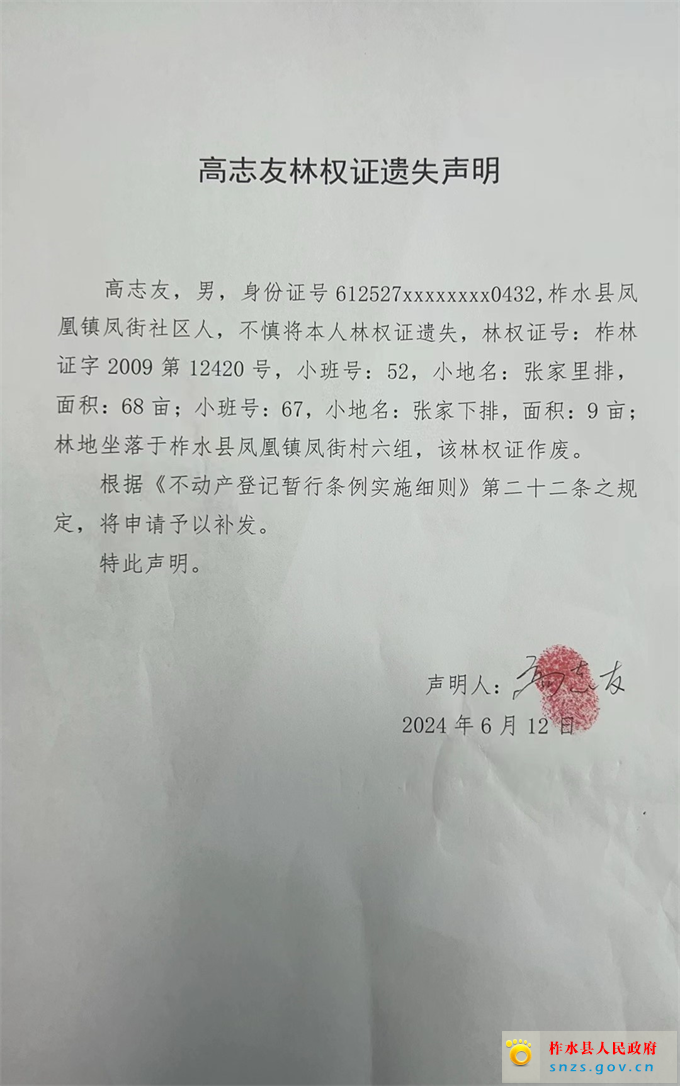 高志友林权证遗失声明

高志友，男，身份证号612527xxxxxxxx0432,柞水县凤凰镇凤街社区人，不慎将本人林权证遗失，林权证号：柞林证字2009第12420号，小班号：52，小地名：张家里排，面积：68亩；小班号：67，小地名：张家下排，面积：9亩；林地坐落于柞水县凤凰镇凤街村六组，该林权证作废。

根据《不动产登记暂行条例实施细则》第二十二条之规定，将申请予以补发。

特此声明。

声明人：高志友

2024年6月12日

柞水县人民政府
snzs.gov.cn